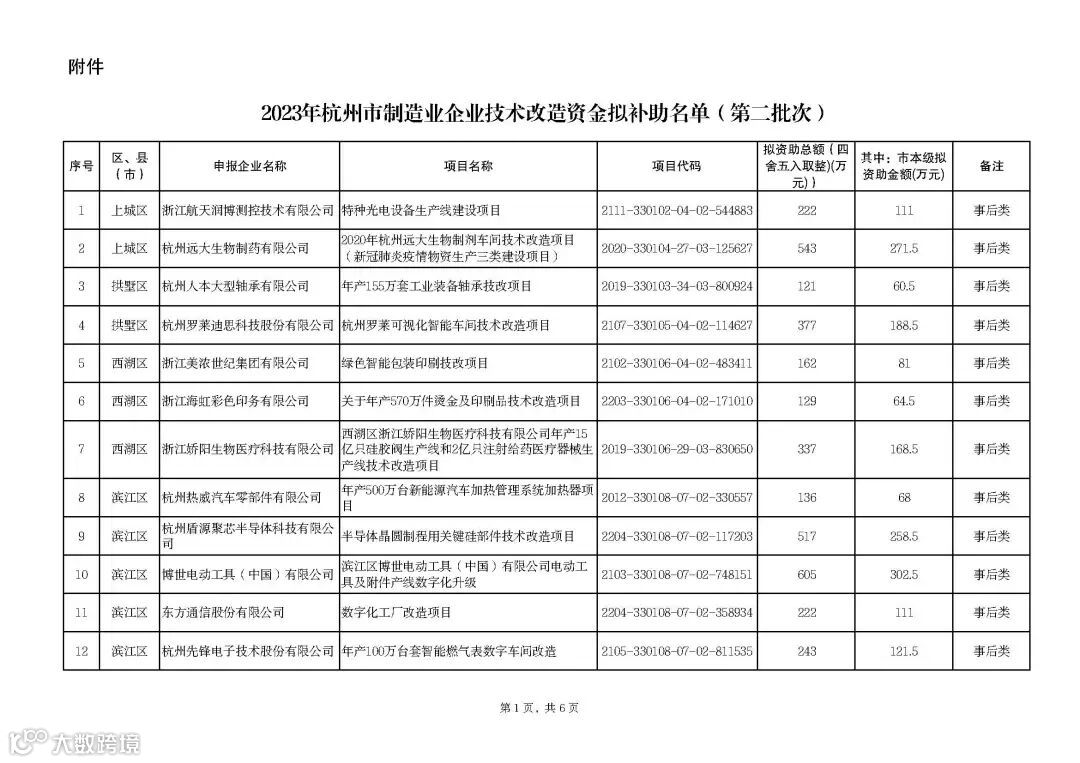 附件

2023年杭州市制造业企业技术改造资金拟补助名单（第二批次）

| 序号 | 区、县（市） | 申报企业名称 | 项目名称 | 项目代码 | 拟资助总额（四舍五入取整)(万元)) | 其中：市本级拟资助金额(万元) | 备注 |
|---|---|---|---|---|---|---|---|
| 1 | 上城区 | 浙江航天润博测控技术有限公司 | 特种光电设备生产线建设项目 | 2111-330102-04-02-544883 | 222 | 111 | 事后类 |
| 2 | 上城区 | 杭州远大生物制药有限公司 | 2020年杭州远大生物制剂车间技术改造项目（新冠肺炎疫情物资生产三类建设项目） | 2020-330104-27-03-125627 | 543 | 271.5 | 事后类 |
| 3 | 拱墅区 | 杭州人本大型轴承有限公司 | 年产155万套工业装备轴承技改项目 | 2019-330103-34-03-800924 | 121 | 60.5 | 事后类 |
| 4 | 拱墅区 | 杭州罗莱迪思科技股份有限公司 | 杭州罗莱可视化智能车间技术改造项目 | 2107-330105-04-02-114627 | 377 | 188.5 | 事后类 |
| 5 | 西湖区 | 浙江美浓世纪集团有限公司 | 绿色智能包装印刷技改项目 | 2102-330106-04-02-483411 | 162 | 81 | 事后类 |
| 6 | 西湖区 | 浙江海虹彩色印务有限公司 | 关于年产570万件烫金及印刷品技术改造项目 | 2203-330106-04-02-171010 | 129 | 64.5 | 事后类 |
| 7 | 西湖区 | 浙江娇阳生物医疗科技有限公司 | 西湖区浙江娇阳生物医疗科技有限公司年产15亿只硅胶阀生产线和2亿只注射给药医疗器械生产线技术改造项目 | 2019-330106-29-03-830650 | 337 | 168.5 | 事后类 |
| 8 | 滨江区 | 杭州热威汽车零部件有限公司 | 年产500万台新能源汽车加热管理系统加热器项目 | 2012-330108-07-02-330557 | 136 | 68 | 事后类 |
| 9 | 滨江区 | 杭州盾源聚芯半导体科技有限公司 | 半导体晶圆制程用关键硅部件技术改造项目 | 2204-330108-07-02-117203 | 517 | 258.5 | 事后类 |
| 10 | 滨江区 | 博世电动工具（中国）有限公司 | 滨江区博世电动工具（中国）有限公司电动工具及附件产线数字化升级 | 2103-330108-07-02-748151 | 605 | 302.5 | 事后类 |
| 11 | 滨江区 | 东方通信股份有限公司 | 数字化工厂改造项目 | 2204-330108-07-02-358934 | 222 | 111 | 事后类 |
| 12 | 滨江区 | 杭州先锋电子技术股份有限公司 | 年产100万台套智能燃气表数字车间改造 | 2105-330108-07-02-811535 | 243 | 121.5 | 事后类 |

第1页，共6页

大数跨境